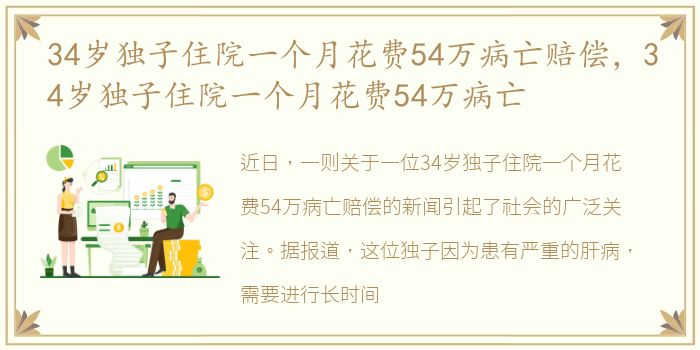 34岁独子住院一个月花费54万病亡赔偿，34岁独子住院一个月花费54万病亡

近日，一则关于一位34岁独子住院一个月花费54万病亡赔偿的新闻引起了社会的广泛关注。据报道，这位独子因为患有严重的肝病，需要进行长时间